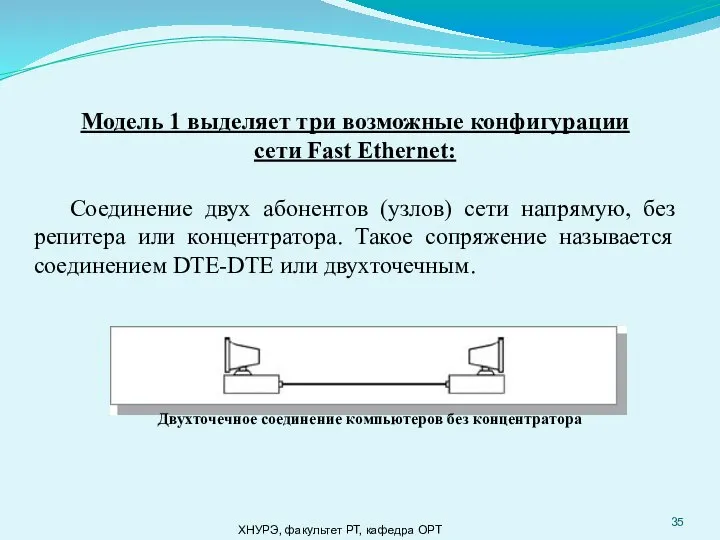 Модель 1 выделяет три возможные конфигурации сети Fast Ethernet:

Соединение двух абонентов (узлов) сети напрямую, без репитера или концентратора. Такое сопряжение называется соединением DTE-DTE или двухточечным.

Двухточечное соединение компьютеров без концентратора

ХНУРЭ, факультет РТ, кафедра ОРТ

35